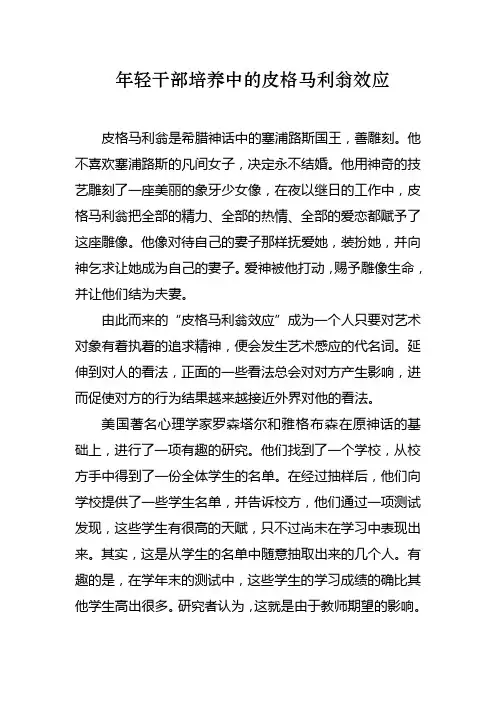 年轻干部培养中的皮格马利翁效应

皮格马利翁是希腊神话中的塞浦路斯国王，善雕刻。他不喜欢塞浦路斯的凡间女子，决定永不结婚。他用神奇的技艺雕刻了一座美丽的象牙少女像，在夜以继日的工作中，皮格马利翁把全部的精力、全部的热情、全部的爱恋都赋予了这座雕像。他像对待自己的妻子那样抚爱她，装扮她，并向神乞求让她成为自己的妻子。爱神被他打动，赐予雕像生命，并让他们结为夫妻。

由此而来的“皮格马利翁效应”成为一个人只要对艺术对象有着执着的追求精神，便会发生艺术感应的代名词。延伸到对人的看法，正面的一些看法总会对对方产生影响，进而促使对方的行为结果越来越接近外界对他的看法。

美国著名心理学家罗森塔尔和雅格布森在原神话的基础上，进行了一项有趣的研究。他们找到了一个学校，从校方手中得到了一份全体学生的名单。在经过抽样后，他们向学校提供了一些学生名单，并告诉校方，他们通过一项测试发现，这些学生有很高的天赋，只不过尚未在学习中表现出来。其实，这是从学生的名单中随意抽取出来的几个人。有趣的是，在学年末的测试中，这些学生的学习成绩的确比其他学生高出很多。研究者认为，这就是由于教师期望的影响。